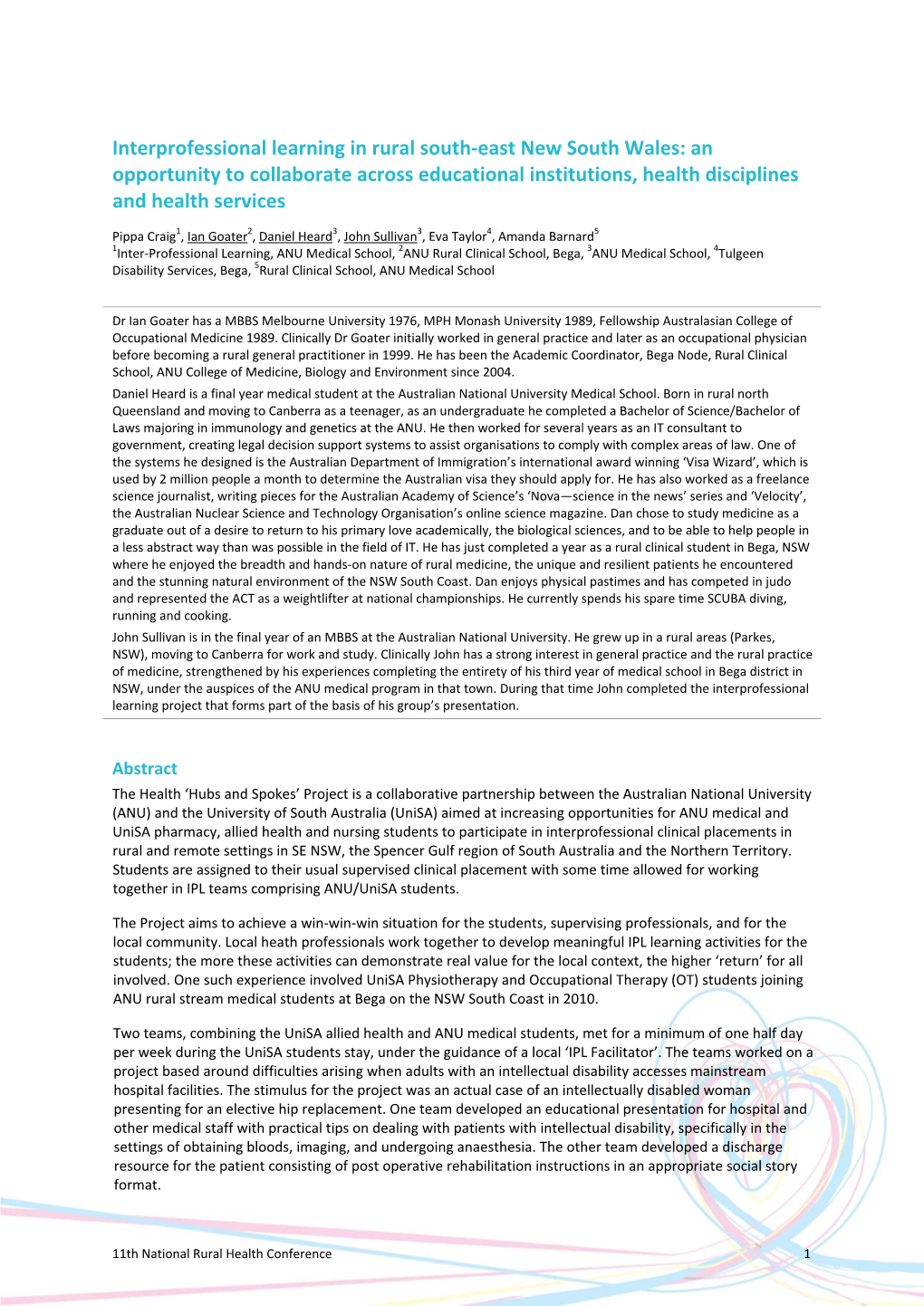 Interprofessional learning in rural south-east New South Wales: an opportunity to collaborate across educational institutions, health disciplines and health services

Pippa Craig$^1$, Ian Goater$^2$, Daniel Heard$^3$, John Sullivan$^3$, Eva Taylor$^4$, Amanda Barnard$^5$
$^1$Inter-Professional Learning, ANU Medical School, $^2$ANU Rural Clinical School, Bega, $^3$ANU Medical School, $^4$Tulgeen Disability Services, Bega, $^5$Rural Clinical School, ANU Medical School

Dr Ian Goater has a MBBS Melbourne University 1976, MPH Monash University 1989, Fellowship Australasian College of Occupational Medicine 1989. Clinically Dr Goater initially worked in general practice and later as an occupational physician before becoming a rural general practitioner in 1999. He has been the Academic Coordinator, Bega Node, Rural Clinical School, ANU College of Medicine, Biology and Environment since 2004.

Daniel Heard is a final year medical student at the Australian National University Medical School. Born in rural north Queensland and moving to Canberra as a teenager, as an undergraduate he completed a Bachelor of Science/Bachelor of Laws majoring in immunology and genetics at the ANU. He then worked for several years as an IT consultant to government, creating legal decision support systems to assist organisations to comply with complex areas of law. One of the systems he designed is the Australian Department of Immigration's international award winning 'Visa Wizard', which is used by 2 million people a month to determine the Australian visa they should apply for. He has also worked as a freelance science journalist, writing pieces for the Australian Academy of Science's 'Nova—science in the news' series and 'Velocity', the Australian Nuclear Science and Technology Organisation's online science magazine. Dan chose to study medicine as a graduate out of a desire to return to his primary love academically, the biological sciences, and to be able to help people in a less abstract way than was possible in the field of IT. He has just completed a year as a rural clinical student in Bega, NSW where he enjoyed the breadth and hands-on nature of rural medicine, the unique and resilient patients he encountered and the stunning natural environment of the NSW South Coast. Dan enjoys physical pastimes and has competed in judo and represented the ACT as a weightlifter at national championships. He currently spends his spare time SCUBA diving, running and cooking.

John Sullivan is in the final year of an MBBS at the Australian National University. He grew up in a rural areas (Parkes, NSW), moving to Canberra for work and study. Clinically John has a strong interest in general practice and the rural practice of medicine, strengthened by his experiences completing the entirety of his third year of medical school in Bega district in NSW, under the auspices of the ANU medical program in that town. During that time John completed the interprofessional learning project that forms part of the basis of his group's presentation.

Abstract
The Health 'Hubs and Spokes' Project is a collaborative partnership between the Australian National University (ANU) and the University of South Australia (UniSA) aimed at increasing opportunities for ANU medical and UniSA pharmacy, allied health and nursing students to participate in interprofessional clinical placements in rural and remote settings in SE NSW, the Spencer Gulf region of South Australia and the Northern Territory. Students are assigned to their usual supervised clinical placement with some time allowed for working together in IPL teams comprising ANU/UniSA students.

The Project aims to achieve a win-win-win situation for the students, supervising professionals, and for the local community. Local heath professionals work together to develop meaningful IPL learning activities for the students; the more these activities can demonstrate real value for the local context, the higher 'return' for all involved. One such experience involved UniSA Physiotherapy and Occupational Therapy (OT) students joining ANU rural stream medical students at Bega on the NSW South Coast in 2010.

Two teams, combining the UniSA allied health and ANU medical students, met for a minimum of one half day per week during the UniSA students stay, under the guidance of a local 'IPL Facilitator'. The teams worked on a project based around difficulties arising when adults with an intellectual disability accesses mainstream hospital facilities. The stimulus for the project was an actual case of an intellectually disabled woman presenting for an elective hip replacement. One team developed an educational presentation for hospital and other medical staff with practical tips on dealing with patients with intellectual disability, specifically in the settings of obtaining bloods, imaging, and undergoing anaesthesia. The other team developed a discharge resource for the patient consisting of post operative rehabilitation instructions in an appropriate social story format.

11th National Rural Health Conference 1